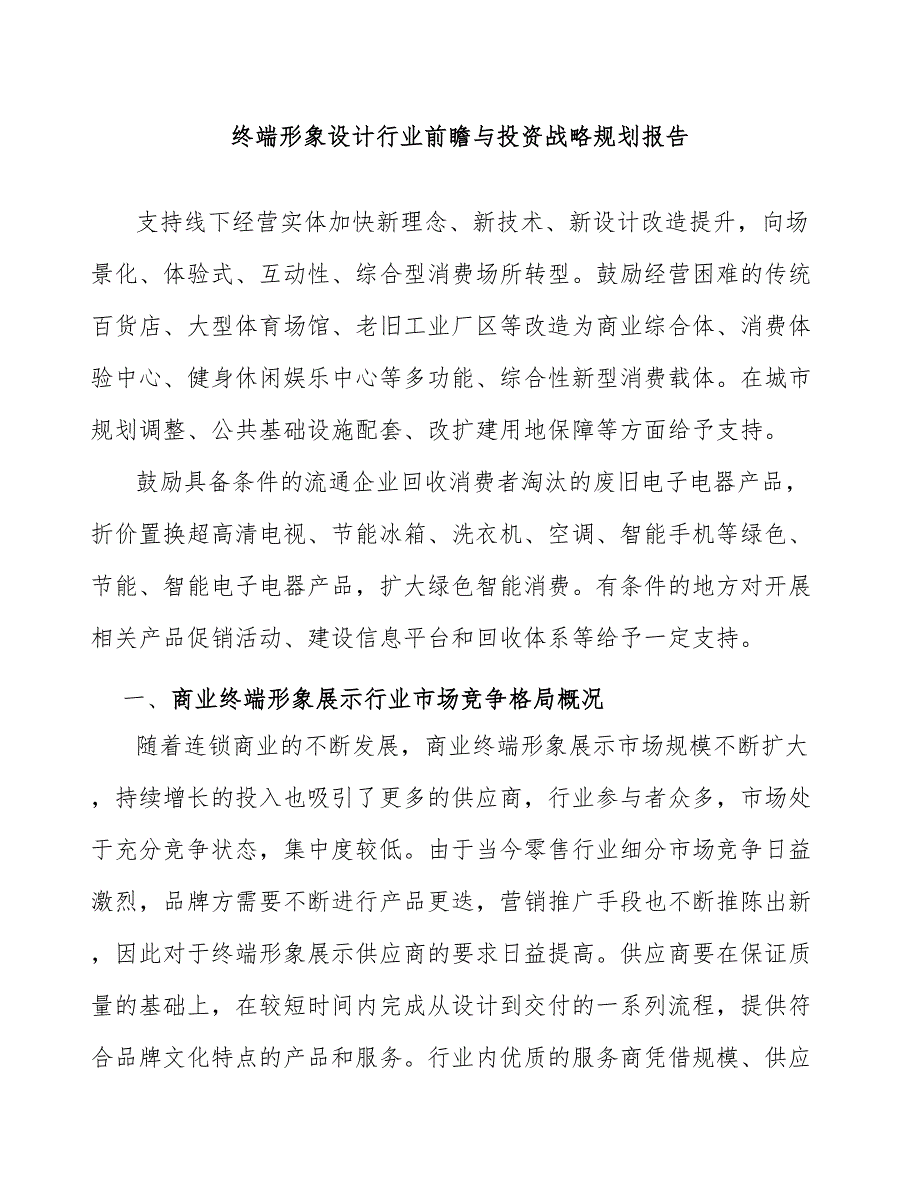 终端形象设计行业前瞻与投资战略规划报告

支持线下经营实体加快新理念、新技术、新设计改造提升，向场景化、体验式、互动性、综合型消费场所转型。鼓励经营困难的传统百货店、大型体育场馆、老旧工业厂区等改造为商业综合体、消费体验中心、健身休闲娱乐中心等多功能、综合性新型消费载体。在城市规划调整、公共基础设施配套、改扩建用地保障等方面给予支持。

鼓励具备条件的流通企业回收消费者淘汰的废旧电子电器产品，折价置换超高清电视、节能冰箱、洗衣机、空调、智能手机等绿色、节能、智能电子电器产品，扩大绿色智能消费。有条件的地方对开展相关产品促销活动、建设信息平台和回收体系等给予一定支持。

一、商业终端形象展示行业市场竞争格局概况

随着连锁商业的不断发展，商业终端形象展示市场规模不断扩大，持续增长的投入也吸引了更多的供应商，行业参与者众多，市场处于充分竞争状态，集中度较低。由于当今零售行业细分市场竞争日益激烈，品牌方需要不断进行产品更迭，营销推广手段也不断推陈出新，因此对于终端形象展示供应商的要求日益提高。供应商要在保证质量的基础上，在较短时间内完成从设计到交付的一系列流程，提供符合品牌文化特点的产品和服务。行业内优质的服务商凭借规模、供应